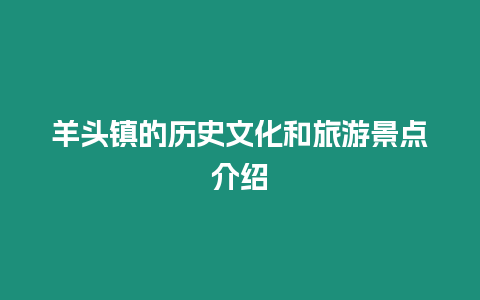 羊头镇的历史文化和旅游景点介绍